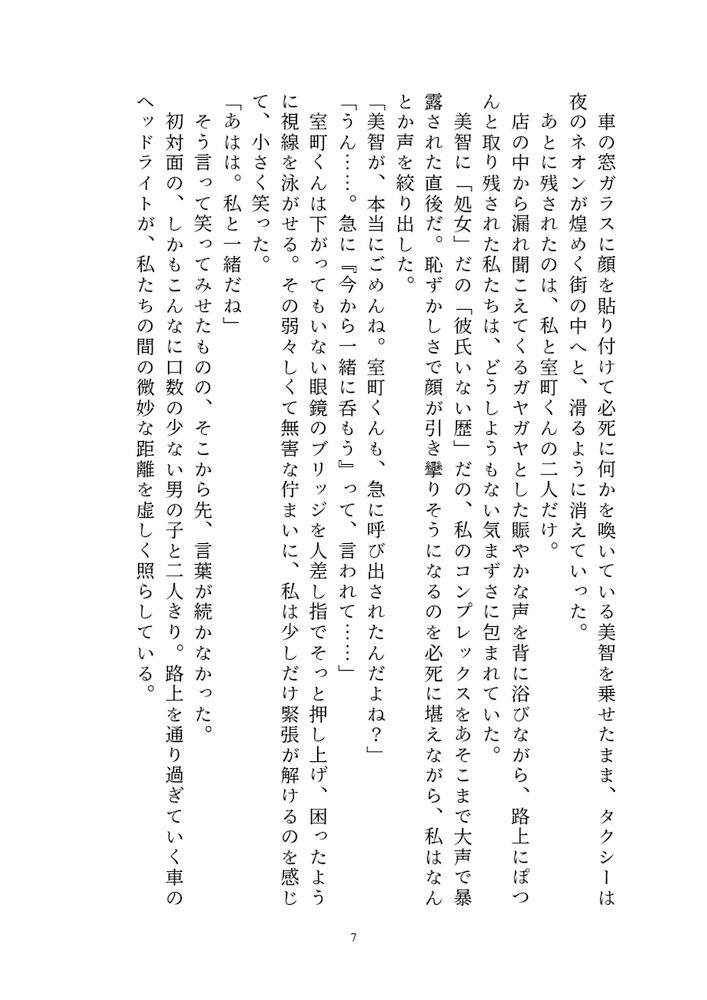 車の窓ガラスに顔を貼り付けて必死に何かを喚いている美智を乗せたまま、タクシーは夜のネオンが煌めく街の中へと、滑るように消えていった。

あとに残されたのは、私と室町くんの二人だけ。

店の中から漏れ聞こえてくるガヤガヤとした賑やかな声を背に浴びながら、路上にぽつんと取り残された私たちは、どうしようもない気まずさに包まれていた。

美智に「処女」だの「彼氏いない歴」だの、私のコンプレックスをあそこまで大声で暴露された直後だ。恥ずかしさで顔が引き攣りそうになるのを必死に堪えながら、私はなんとか声を絞り出した。

「美智が、本当にごめんね。室町くんも、急に呼び出されたんだよね？」

「うん……。急に『今から一緒に呑もう』って、言われて……」

室町くんは下がってもいない眼鏡のブリッジを人差し指でそっと押し上げ、困ったように視線を泳がせる。その弱々しくて無害な佇まいに、私は少しだけ緊張が解けるのを感じて、小さく笑った。

「あはは。私と一緒だね」

そう言って笑ってみせたものの、そこから先、言葉が続かなかった。

初対面の、しかもこんなに口数の少ない男の子と二人きり。路上を通り過ぎていく車のヘッドライトが、私たちの間の微妙な距離を虚しく照らしている。

7